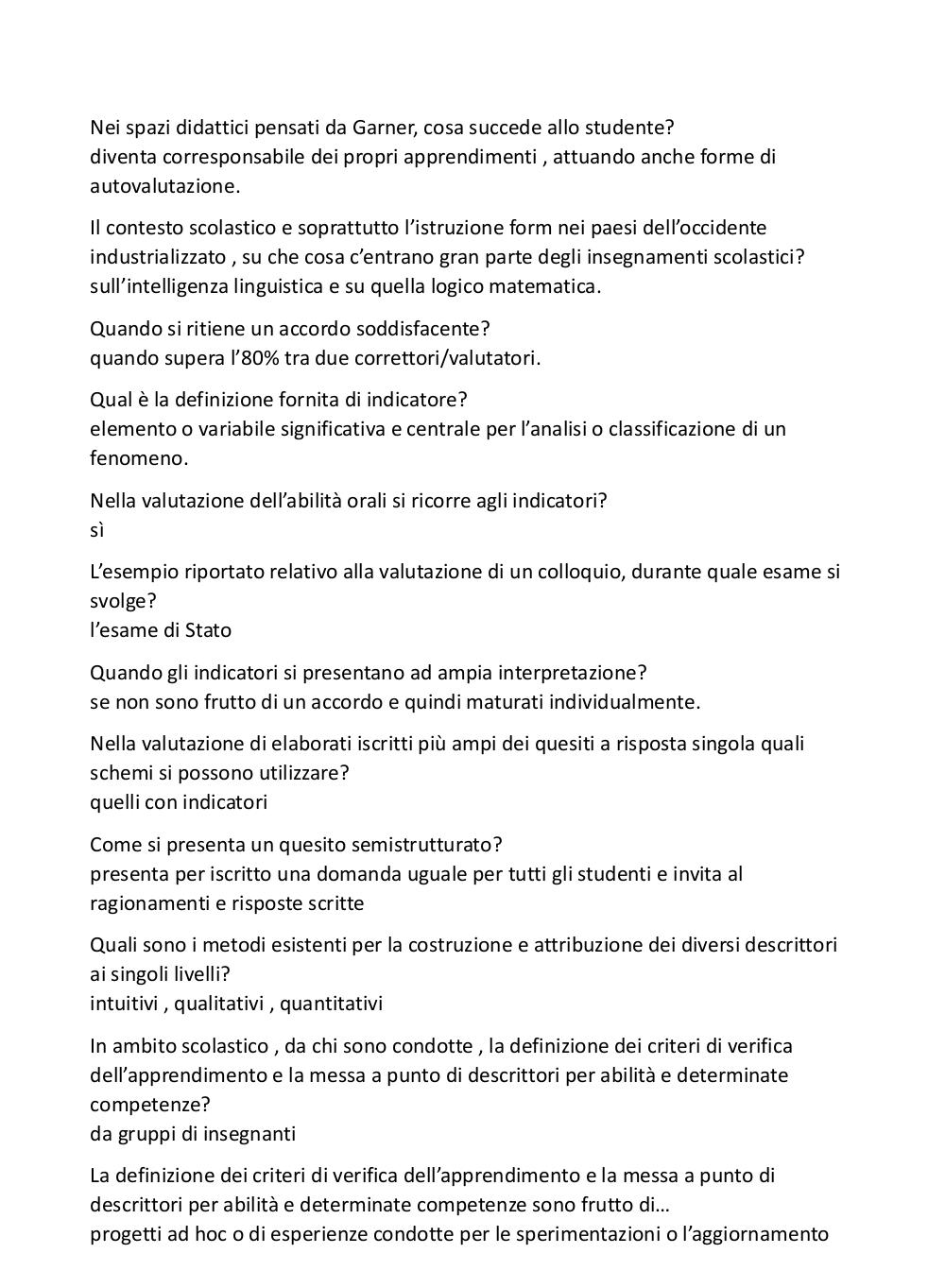 Nei spazi didattici pensati da Garner, cosa succede allo studente?
diventa corresponsabile dei propri apprendimenti , attuando anche forme di autovalutazione.

Il contesto scolastico e soprattutto l'istruzione form nei paesi dell'occidente industrializzato , su che cosa c'entrano gran parte degli insegnamenti scolastici?
sull'intelligenza linguistica e su quella logico matematica.

Quando si ritiene un accordo soddisfacente?
quando supera l'80% tra due correttori/valutatori.

Qual è la definizione fornita di indicatore?
elemento o variabile significativa e centrale per l'analisi o classificazione di un fenomeno.

Nella valutazione dell'abilità orali si ricorre agli indicatori?
sì

L'esempio riportato relativo alla valutazione di un colloquio, durante quale esame si svolge?
l'esame di Stato

Quando gli indicatori si presentano ad ampia interpretazione?
se non sono frutto di un accordo e quindi maturati individualmente.

Nella valutazione di elaborati iscritti più ampi dei quesiti a risposta singola quali schemi si possono utilizzare?
quelli con indicatori

Come si presenta un quesito semistrutturato?
presenta per iscritto una domanda uguale per tutti gli studenti e invita al ragionamenti e risposte scritte

Quali sono i metodi esistenti per la costruzione e attribuzione dei diversi descrittori ai singoli livelli?
intuitivi , qualitativi , quantitativi

In ambito scolastico , da chi sono condotte , la definizione dei criteri di verifica dell'apprendimento e la messa a punto di descrittori per abilità e determinate competenze?
da gruppi di insegnanti

La definizione dei criteri di verifica dell'apprendimento e la messa a punto di descrittori per abilità e determinate competenze sono frutto di…
progetti ad hoc o di esperienze condotte per le sperimentazioni o l'aggiornamento